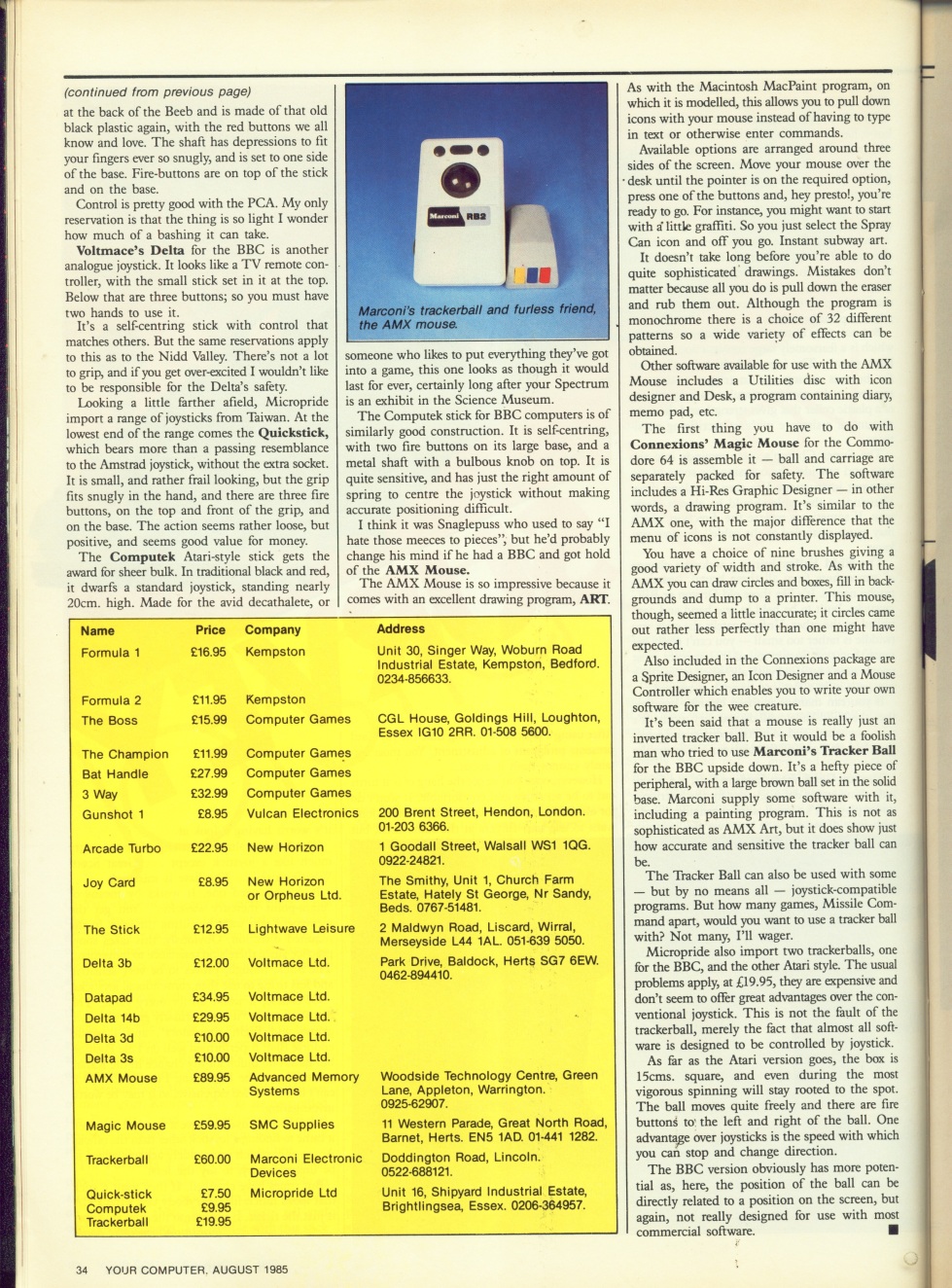 (continued from previous page)
at the back of the Beeb and is made of that old black plastic again, with the red buttons we all know and love. The shaft has depressions to fit your fingers ever so snugly, and is set to one side of the base. Fire-buttons are on top of the stick and on the base.

Control is pretty good with the PCA. My only reservation is that the thing is so light I wonder how much of a bashing it can take.

Voltmace's Delta for the BBC is another analogue joystick. It looks like a TV remote controller, with the small stick set in it at the top. Below that are three buttons; so you must have two hands to use it.

It's a self-centring stick with control that matches others. But the same reservations apply to this as to the Nidd Valley. There's not a lot to grip, and if you get over-excited I wouldn't like to be responsible for the Delta's safety.

Looking a little farther afield, Micropride import a range of joysticks from Taiwan. At the lowest end of the range comes the Quickstick, which bears more than a passing resemblance to the Amstrad joystick, without the extra socket. It is small, and rather frail looking, but the grip fits snugly in the hand, and there are three fire buttons, on the top and front of the grip, and on the base. The action seems rather loose, but positive, and seems good value for money.

The Computek Atari-style stick gets the award for sheer bulk. In traditional black and red, it dwarfs a standard joystick, standing nearly 20cm. high. Made for the avid decathalete, or

Marconi RB2

Marconi's trackerball and furless friend, the AMX mouse.

someone who likes to put everything they've got into a game, this one looks as though it would last for ever, certainly long after your Spectrum is an exhibit in the Science Museum.

The Computek stick for BBC computers is of similarly good construction. It is self-centring, with two fire buttons on its large base, and a metal shaft with a bulbous knob on top. It is quite sensitive, and has just the right amount of spring to centre the joystick without making accurate positioning difficult.

I think it was Snaglepuss who used to say "I hate those meeces to pieces", but he'd probably change his mind if he had a BBC and got hold of the AMX Mouse.

The AMX Mouse is so impressive because it comes with an excellent drawing program, ART.

As with the Macintosh MacPaint program, on which it is modelled, this allows you to pull down icons with your mouse instead of having to type in text or otherwise enter commands.

Available options are arranged around three sides of the screen. Move your mouse over the desk until the pointer is on the required option, press one of the buttons and, hey presto!, you're ready to go. For instance, you might want to start with a little graffiti. So you just select the Spray Can icon and off you go. Instant subway art.

It doesn't take long before you're able to do quite sophisticated drawings. Mistakes don't matter because all you do is pull down the eraser and rub them out. Although the program is monochrome there is a choice of 32 different patterns so a wide variety of effects can be obtained.

Other software available for use with the AMX Mouse includes a Utilities disc with icon designer and Desk, a program containing diary, memo pad, etc.

The first thing you have to do with Connexions' Magic Mouse for the Commodore 64 is assemble it — ball and carriage are separately packed for safety. The software includes a Hi-Res Graphic Designer — in other words, a drawing program. It's similar to the AMX one, with the major difference that the menu of icons is not constantly displayed.

You have a choice of nine brushes giving a good variety of width and stroke. As with the AMX you can draw circles and boxes, fill in backgrounds and dump to a printer. This mouse, though, seemed a little inaccurate; it circles came out rather less perfectly than one might have expected.

Also included in the Connexions package are a Sprite Designer, an Icon Designer and a Mouse Controller which enables you to write your own software for the wee creature.

It's been said that a mouse is really just an inverted tracker ball. But it would be a foolish man who tried to use Marconi's Tracker Ball for the BBC upside down. It's a hefty piece of peripheral, with a large brown ball set in the solid base. Marconi supply some software with it, including a painting program. This is not as sophisticated as AMX Art, but it does show just how accurate and sensitive the tracker ball can be.

The Tracker Ball can also be used with some — but by no means all — joystick-compatible programs. But how many games, Missile Command apart, would you want to use a tracker ball with? Not many, I'll wager.

Micropride also import two trackerballs, one for the BBC, and the other Atari style. The usual problems apply, at £19.95, they are expensive and don't seem to offer great advantages over the conventional joystick. This is not the fault of the trackerball, merely the fact that almost all software is designed to be controlled by joystick.

As far as the Atari version goes, the box is 15cms. square, and even during the most vigorous spinning will stay rooted to the spot. The ball moves quite freely and there are fire buttons to the left and right of the ball. One advantage over joysticks is the speed with which you can stop and change direction.

The BBC version obviously has more potential as, here, the position of the ball can be directly related to a position on the screen, but again, not really designed for use with most commercial software. ■

| Name | Price | Company | Address |
|---|---|---|---|
| Formula 1 | £16.95 | Kempston | Unit 30, Singer Way, Woburn Road Industrial Estate, Kempston, Bedford. 0234-856633. |
| Formula 2 | £11.95 | Kempston | |
| The Boss | £15.99 | Computer Games | CGL House, Goldings Hill, Loughton, Essex IG10 2RR. 01-508 5600. |
| The Champion | £11.99 | Computer Games | |
| Bat Handle | £27.99 | Computer Games | |
| 3 Way | £32.99 | Computer Games | |
| Gunshot 1 | £8.95 | Vulcan Electronics | 200 Brent Street, Hendon, London. 01-203 6366. |
| Arcade Turbo | £22.95 | New Horizon | 1 Goodall Street, Walsall WS1 1QG. 0922-24821. |
| Joy Card | £8.95 | New Horizon or Orpheus Ltd. | The Smithy, Unit 1, Church Farm Estate, Hately St George, Nr Sandy, Beds. 0767-51481. |
| The Stick | £12.95 | Lightwave Leisure | 2 Maldwyn Road, Liscard, Wirral, Merseyside L44 1AL. 051-639 5050. |
| Delta 3b | £12.00 | Voltmace Ltd. | Park Drive, Baldock, Herts SG7 6EW. 0462-894410. |
| Datapad | £34.95 | Voltmace Ltd. | |
| Delta 14b | £29.95 | Voltmace Ltd. | |
| Delta 3d | £10.00 | Voltmace Ltd. | |
| Delta 3s | £10.00 | Voltmace Ltd. | |
| AMX Mouse | £89.95 | Advanced Memory Systems | Woodside Technology Centre, Green Lane, Appleton, Warrington. 0925-62907. |
| Magic Mouse | £59.95 | SMC Supplies | 11 Western Parade, Great North Road, Barnet, Herts. EN5 1AD. 01-441 1282. |
| Trackerball | £60.00 | Marconi Electronic Devices | Doddington Road, Lincoln. 0522-688121. |
| Quick-stick Computek Trackerball | £7.50 £9.95 £19.95 | Micropride Ltd | Unit 16, Shipyard Industrial Estate, Brightlingsea, Essex. 0206-364957. |

34 YOUR COMPUTER, AUGUST 1985